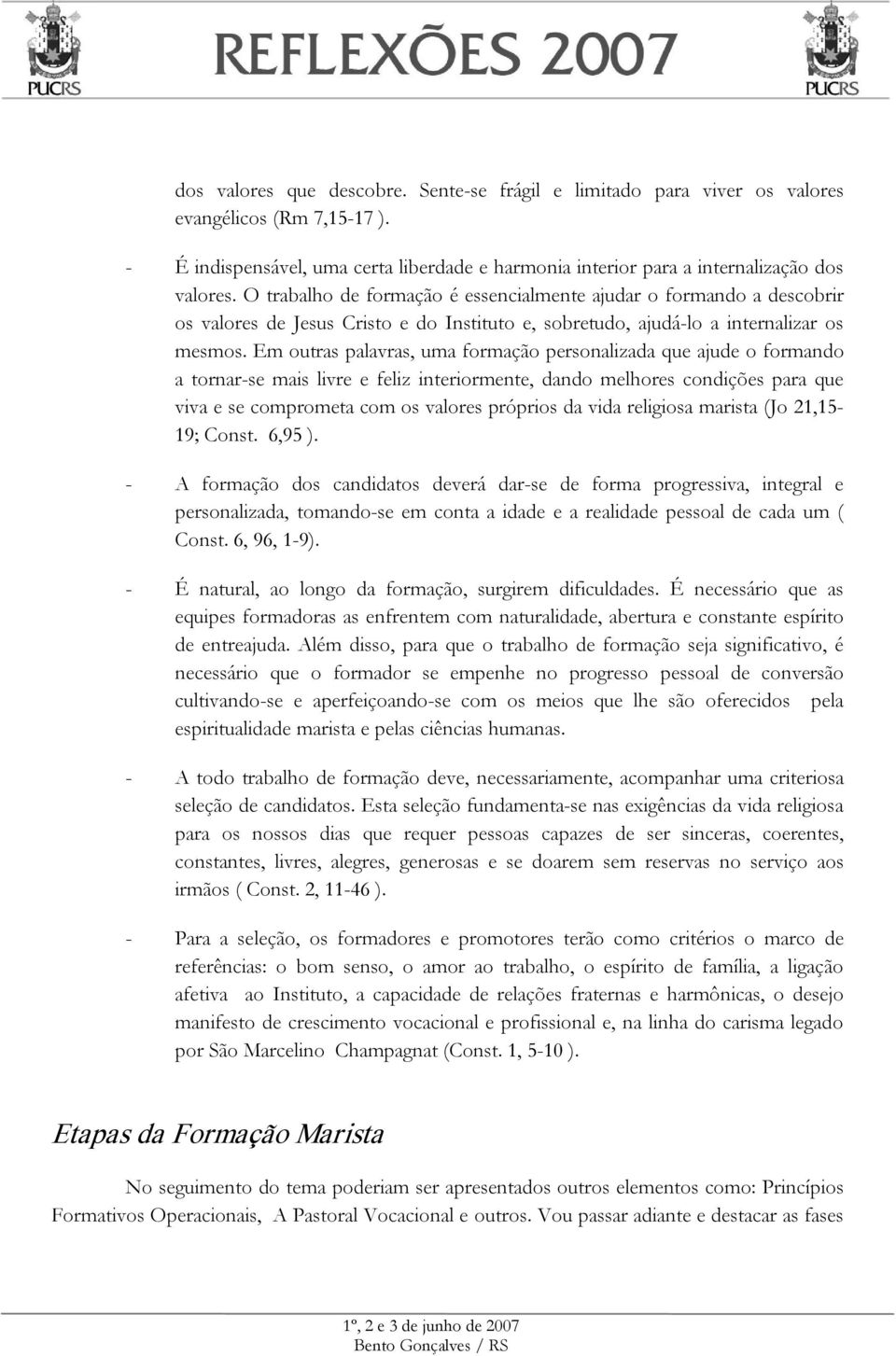 PUCRS REFLEXÕES 2007 PUCRS

dos valores que descobre. Sente-se frágil e limitado para viver os valores evangélicos (Rm 7,15-17 ).

- É indispensável, uma certa liberdade e harmonia interior para a internalização dos valores. O trabalho de formação é essencialmente ajudar o formando a descobrir os valores de Jesus Cristo e do Instituto e, sobretudo, ajudá-lo a internalizar os mesmos. Em outras palavras, uma formação personalizada que ajude o formando a tornar-se mais livre e feliz interiormente, dando melhores condições para que viva e se comprometa com os valores próprios da vida religiosa marista (Jo 21,15-19; Const. 6,95 ).

- A formação dos candidatos deverá dar-se de forma progressiva, integral e personalizada, tomando-se em conta a idade e a realidade pessoal de cada um ( Const. 6, 96, 1-9).

- É natural, ao longo da formação, surgirem dificuldades. É necessário que as equipes formadoras as enfrentem com naturalidade, abertura e constante espírito de entreajuda. Além disso, para que o trabalho de formação seja significativo, é necessário que o formador se empenhe no progresso pessoal de conversão cultivando-se e aperfeiçoando-se com os meios que lhe são oferecidos pela espiritualidade marista e pelas ciências humanas.

- A todo trabalho de formação deve, necessariamente, acompanhar uma criteriosa seleção de candidatos. Esta seleção fundamenta-se nas exigências da vida religiosa para os nossos dias que requer pessoas capazes de ser sinceras, coerentes, constantes, livres, alegres, generosas e se doarem sem reservas no serviço aos irmãos ( Const. 2, 11-46 ).

- Para a seleção, os formadores e promotores terão como critérios o marco de referências: o bom senso, o amor ao trabalho, o espírito de família, a ligação afetiva ao Instituto, a capacidade de relações fraternas e harmônicas, o desejo manifesto de crescimento vocacional e profissional e, na linha do carisma legado por São Marcelino Champagnat (Const. 1, 5-10 ).

Etapas da Formação Marista

No seguimento do tema poderiam ser apresentados outros elementos como: Princípios Formativos Operacionais, A Pastoral Vocacional e outros. Vou passar adiante e destacar as fases

1º, 2 e 3 de junho de 2007
Bento Gonçalves / RS